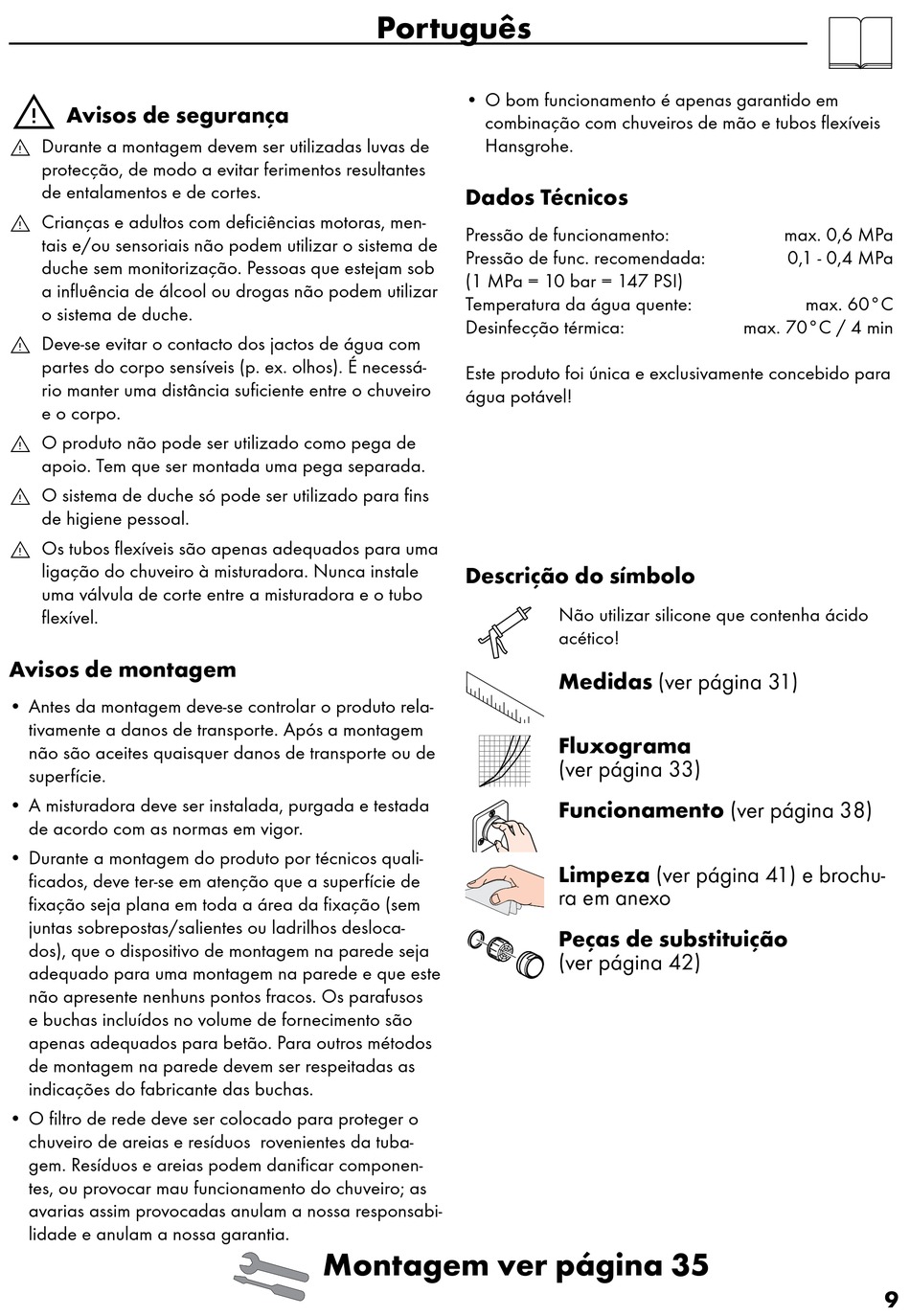 Português

Avisos de segurança

Durante a montagem devem ser utilizadas luvas de protecção, de modo a evitar ferimentos resultantes de entalamentos e de cortes.

Crianças e adultos com deficiências motoras, mentais e/ou sensoriais não podem utilizar o sistema de duche sem monitorização. Pessoas que estejam sob a influência de álcool ou drogas não podem utilizar o sistema de duche.

Deve-se evitar o contacto dos jactos de água com partes do corpo sensíveis (p. ex. olhos). É necessário manter uma distância suficiente entre o chuveiro e o corpo.

O produto não pode ser utilizado como pega de apoio. Tem que ser montada uma pega separada.

O sistema de duche só pode ser utilizado para fins de higiene pessoal.

Os tubos flexíveis são apenas adequados para uma ligação do chuveiro à misturadora. Nunca instale uma válvula de corte entre a misturadora e o tubo flexível.

Avisos de montagem

• Antes da montagem deve-se controlar o produto relativamente a danos de transporte. Após a montagem não são aceites quaisquer danos de transporte ou de superfície.

• A misturadora deve ser instalada, purgada e testada de acordo com as normas em vigor.

• Durante a montagem do produto por técnicos qualificados, deve ter-se em atenção que a superfície de fixação seja plana em toda a área da fixação (sem juntas sobrepostas/salientes ou ladrilhos deslocados), que o dispositivo de montagem na parede seja adequado para uma montagem na parede e que este não apresente nenhuns pontos fracos. Os parafusos e buchas incluídos no volume de fornecimento são apenas adequados para betão. Para outros métodos de montagem na parede devem ser respeitadas as indicações do fabricante das buchas.

• O filtro de rede deve ser colocado para proteger o chuveiro de areias e resíduos rovenientes da tubagem. Resíduos e areias podem danificar componentes, ou provocar mau funcionamento do chuveiro; as avarias assim provocadas anulam a nossa responsabilidade e anulam a nossa garantia.

• O bom funcionamento é apenas garantido em combinação com chuveiros de mão e tubos flexíveis Hansgrohe.

Dados Técnicos

Pressão de funcionamento: max. 0,6 MPa
Pressão de func. recomendada: 0,1 - 0,4 MPa
(1 MPa = 10 bar = 147 PSI)
Temperatura da água quente: max. 60°C
Desinfecção térmica: max. 70°C / 4 min

Este produto foi única e exclusivamente concebido para água potável!

Descrição do símbolo

Não utilizar silicone que contenha ácido acético!

Medidas (ver página 31)

Fluxograma (ver página 33)

Funcionamento (ver página 38)

Limpeza (ver página 41) e brochura em anexo

Peças de substituição (ver página 42)

Montagem ver página 35

9